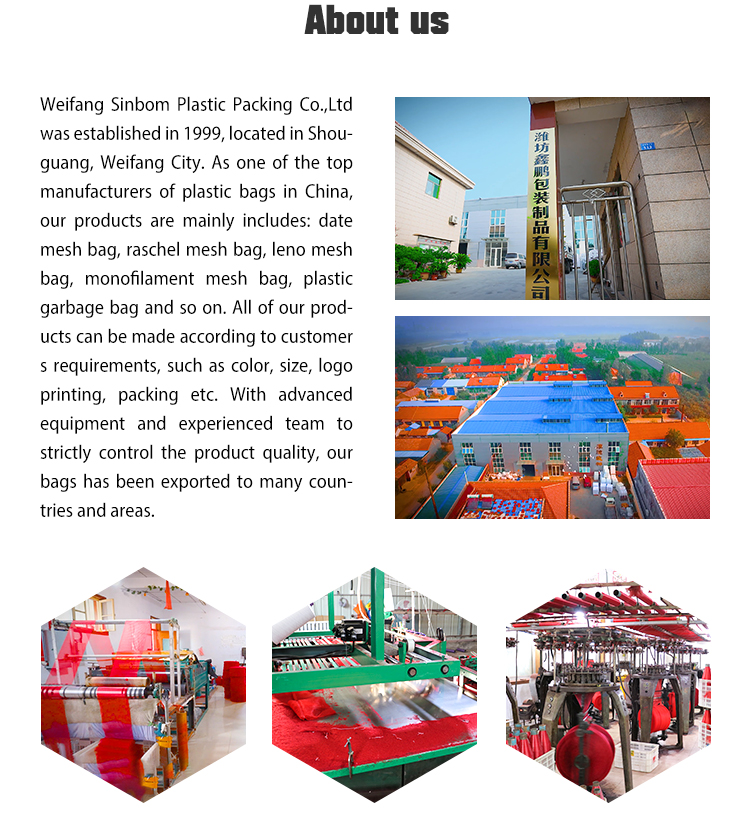 About us

Weifang Sinbom Plastic Packing Co.,Ltd was established in 1999, located in Shouguang, Weifang City. As one of the top manufacturers of plastic bags in China, our products are mainly includes: date mesh bag, raschel mesh bag, leno mesh bag, monofilament mesh bag, plastic garbage bag and so on. All of our products can be made according to customer s requirements, such as color, size, logo printing, packing etc. With advanced equipment and experienced team to strictly control the product quality, our bags has been exported to many countries and areas.

潍坊鑫鹏包装制品有限公司